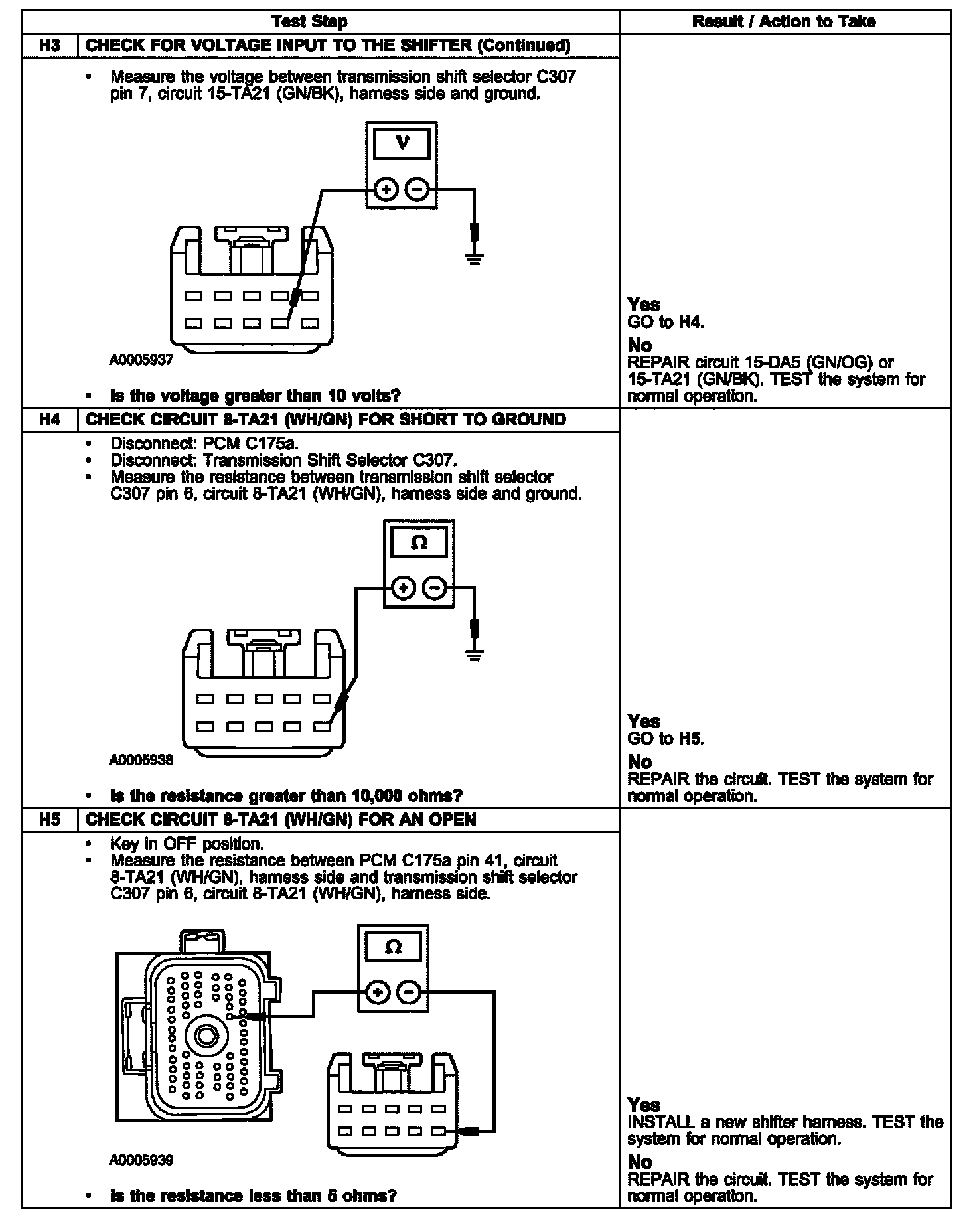 | | Test Step | Result / Action to Take |
|---|---|---|
| H3 | CHECK FOR VOLTAGE INPUT TO THE SHIFTER (Continued) | |
| | • Measure the voltage between transmission shift selector C307 pin 7, circuit 15-TA21 (GN/BK), harness side and ground. V + − A0005937 • Is the voltage greater than 10 volts? | Yes GO to H4. No REPAIR circuit 15-DA5 (GN/OG) or 15-TA21 (GN/BK). TEST the system for normal operation. |
| H4 | CHECK CIRCUIT 8-TA21 (WH/GN) FOR SHORT TO GROUND | |
| | • Disconnect: PCM C175a. • Disconnect: Transmission Shift Selector C307. • Measure the resistance between transmission shift selector C307 pin 6, circuit 8-TA21 (WH/GN), harness side and ground. Ω + − A0005938 • Is the resistance greater than 10,000 ohms? | Yes GO to H5. No REPAIR the circuit. TEST the system for normal operation. |
| H5 | CHECK CIRCUIT 8-TA21 (WH/GN) FOR AN OPEN | |
| | • Key in OFF position. • Measure the resistance between PCM C175a pin 41, circuit 8-TA21 (WH/GN), harness side and transmission shift selector C307 pin 6, circuit 8-TA21 (WH/GN), harness side. Ω + − A0005939 • Is the resistance less than 5 ohms? | Yes INSTALL a new shifter harness. TEST the system for normal operation. No REPAIR the circuit. TEST the system for normal operation. |